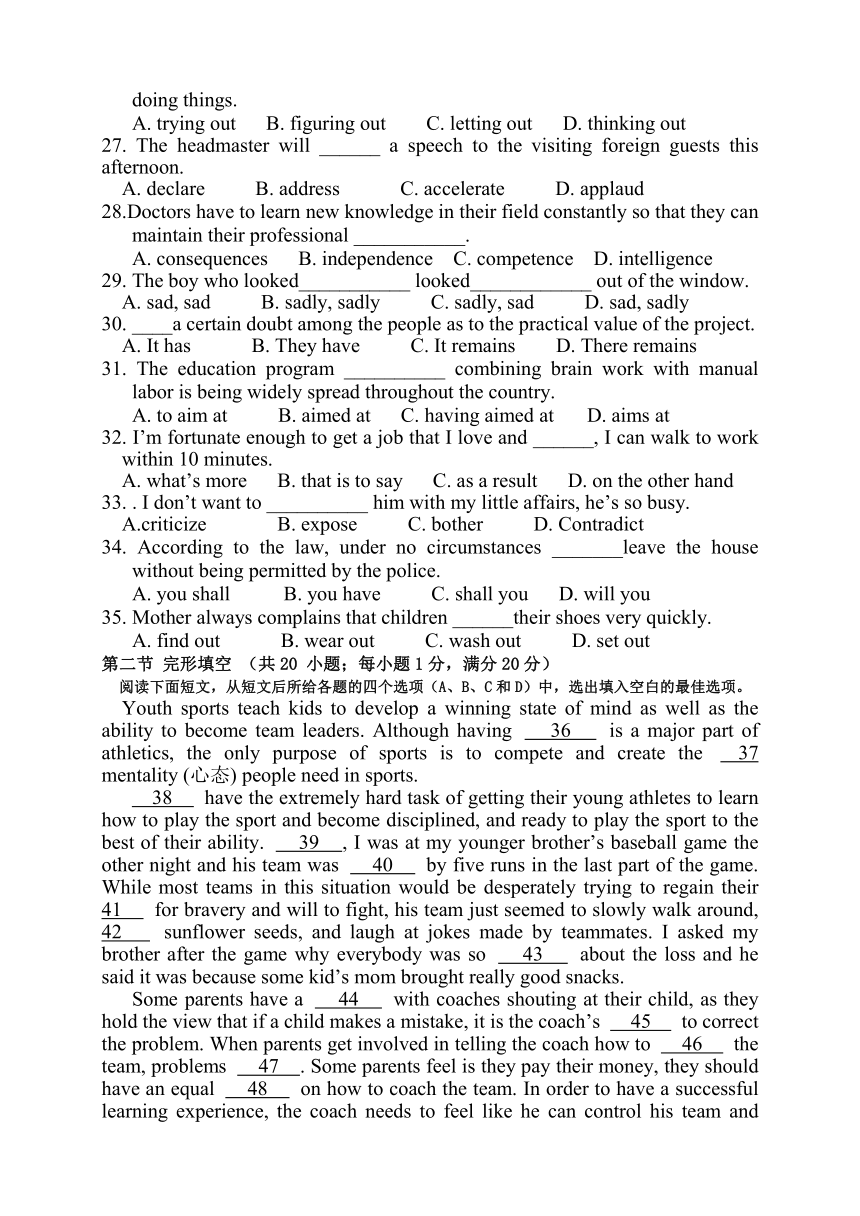 doing things.

A. trying out B. figuring out C. letting out D. thinking out

27. The headmaster will ______ a speech to the visiting foreign guests this afternoon.

A. declare B. address C. accelerate D. applaud

28.Doctors have to learn new knowledge in their field constantly so that they can maintain their professional ___________.

A. consequences B. independence C. competence D. intelligence

29. The boy who looked___________ looked____________ out of the window.

A. sad, sad B. sadly, sadly C. sadly, sad D. sad, sadly

30. ____a certain doubt among the people as to the practical value of the project.

A. It has B. They have C. It remains D. There remains

31. The education program __________ combining brain work with manual labor is being widely spread throughout the country.

A. to aim at B. aimed at C. having aimed at D. aims at

32. I'm fortunate enough to get a job that I love and ______, I can walk to work within 10 minutes.

A. what's more B. that is to say C. as a result D. on the other hand

33. . I don't want to __________ him with my little affairs, he's so busy.

A.criticize B. expose C. bother D. Contradict

34. According to the law, under no circumstances _______leave the house without being permitted by the police.

A. you shall B. you have C. shall you D. will you

35. Mother always complains that children ______their shoes very quickly.

A. find out B. wear out C. wash out D. set out

第二节 完形填空 （共 20 小题；每小题 1 分，满分 20 分）

阅读下面短文，从短文后所给各题的四个选项（A、B、C 和 D）中，选出填入空白的最佳选项。

Youth sports teach kids to develop a winning state of mind as well as the ability to become team leaders. Although having 36 is a major part of athletics, the only purpose of sports is to compete and create the 37 mentality (心态) people need in sports.

38 have the extremely hard task of getting their young athletes to learn how to play the sport and become disciplined, and ready to play the sport to the best of their ability. 39 , I was at my younger brother's baseball game the other night and his team was 40 by five runs in the last part of the game. While most teams in this situation would be desperately trying to regain their 41 for bravery and will to fight, his team just seemed to slowly walk around, 42 sunflower seeds, and laugh at jokes made by teammates. I asked my brother after the game why everybody was so 43 about the loss and he said it was because some kid's mom brought really good snacks.

Some parents have a 44 with coaches shouting at their child, as they hold the view that if a child makes a mistake, it is the coach's 45 to correct the problem. When parents get involved in telling the coach how to 46 the team, problems 47 . Some parents feel is they pay their money, they should have an equal 48 on how to coach the team. In order to have a successful learning experience, the coach needs to feel like he can control his team and